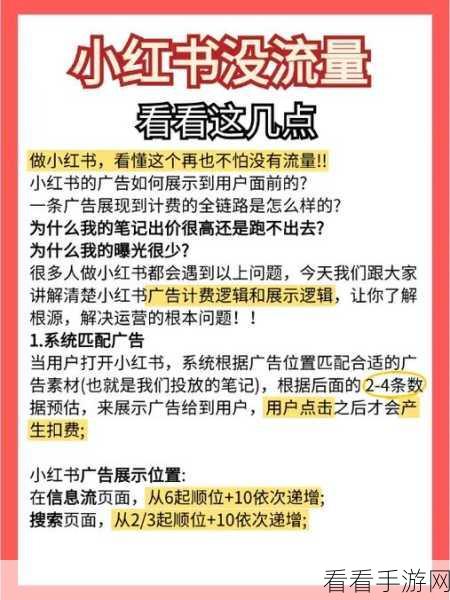 小红书没流量
看看这几点

做小红书，看懂这个再也不怕没有流量!!
小红书的广告如何展示到用户面前的?
一条广告展现到计费的全链路是怎么样的?
为什么我的笔记出价很高还是跑不出去?
为什么我的曝光很少?
很多人做小红书都会遇到以上问题，今天我们跟大家讲解清楚小红书广告计费逻辑和展示逻辑，让你了解根源，解决运营的根本问题！！
1.系统匹配广告
当用户打开小红书，系统根据广告位置匹配合适的广告素材(也就是我们投放的笔记)，根据后面的2-4条数据预估，来展示广告给到用户，用户点击之后才会产生扣费;

小红书广告展示位置:
在信息流页面，从6起顺位+10依次递增;
搜索页面，从2/3起顺位+10依次递增;

看看手游网